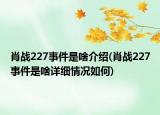 肖战227事件是啥介绍(肖战227事件是啥详细情况如何)